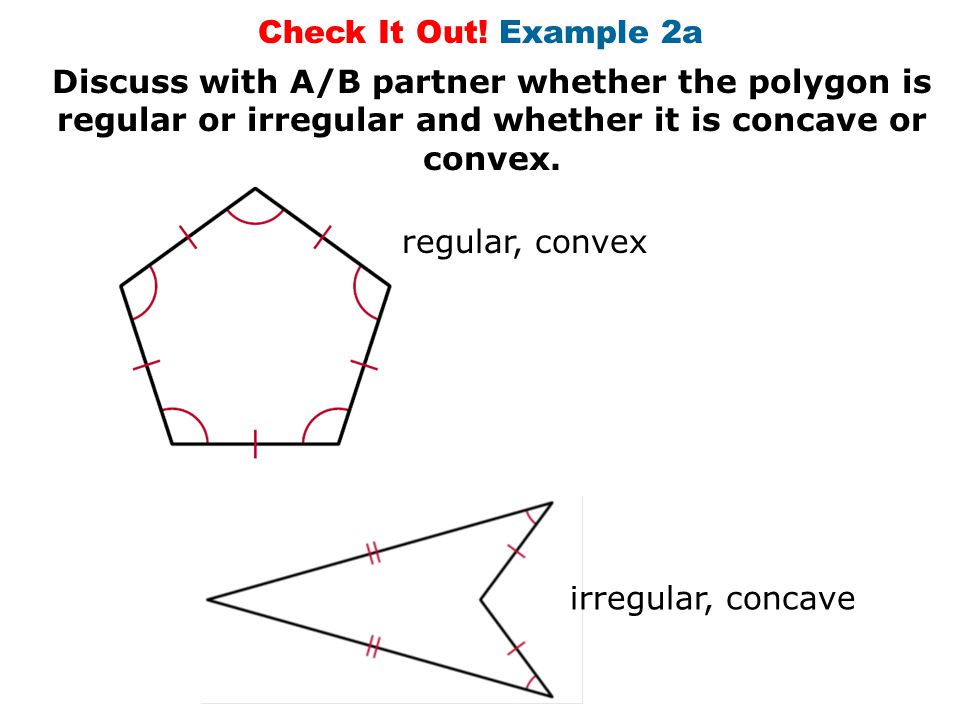 Check It Out! Example 2a

Discuss with A/B partner whether the polygon is regular or irregular and whether it is concave or convex.

regular, convex

irregular, concave